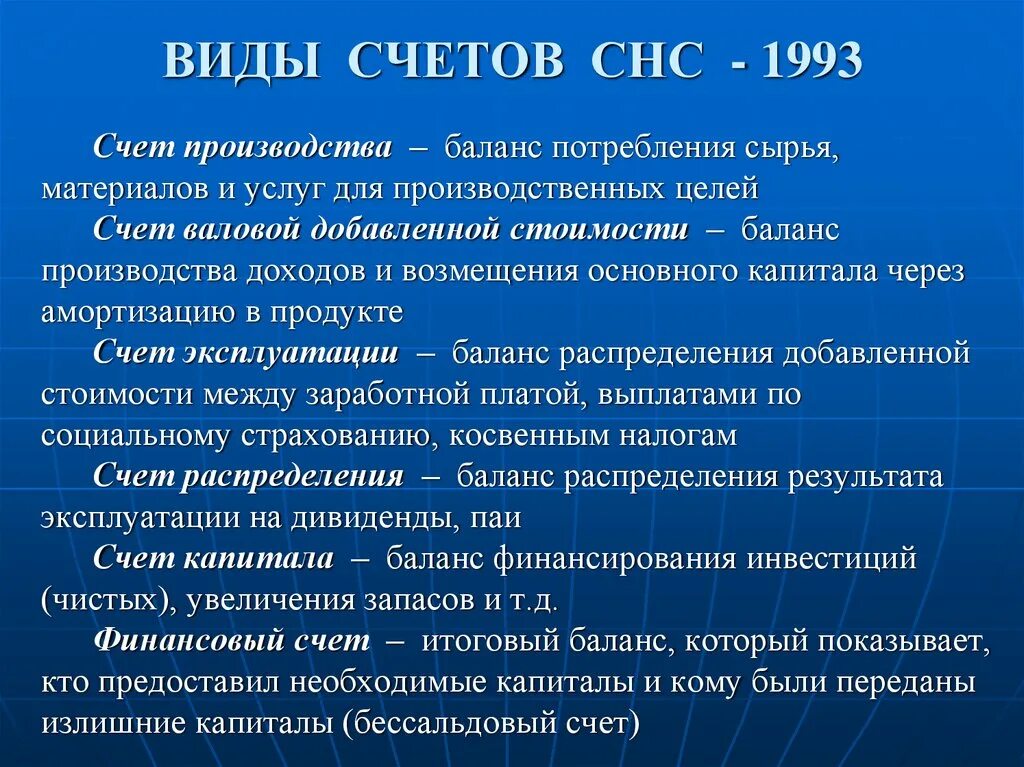 ВИДЫ СЧЕТОВ СНС - 1993

Счет производства – баланс потребления сырья, материалов и услуг для производственных целей

Счет валовой добавленной стоимости – баланс производства доходов и возмещения основного капитала через амортизацию в продукте

Счет эксплуатации – баланс распределения добавленной стоимости между заработной платой, выплатами по социальному страхованию, косвенным налогам

Счет распределения – баланс распределения результата эксплуатации на дивиденды, паи

Счет капитала – баланс финансирования инвестиций (чистых), увеличения запасов и т.д.

Финансовый счет – итоговый баланс, который показывает, кто предоставил необходимые капиталы и кому были переданы излишние капиталы (бессальдовый счет)